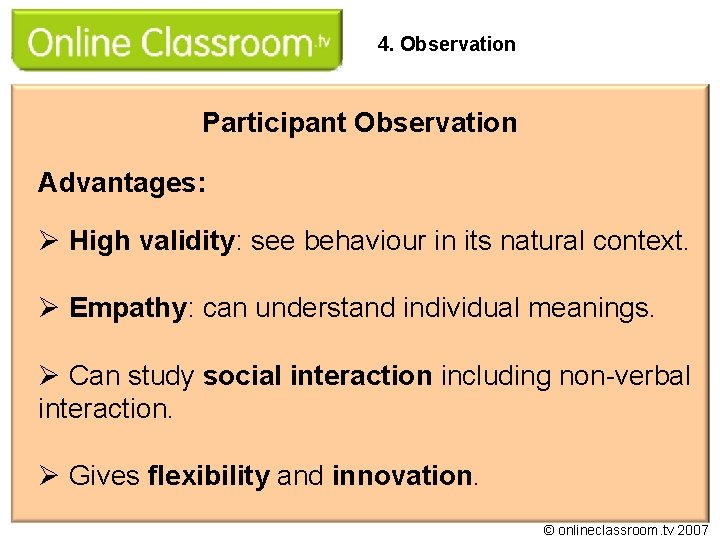 Online Classroom.tv

4. Observation

Participant Observation

Advantages:

➢ High validity: see behaviour in its natural context.

➢ Empathy: can understand individual meanings.

➢ Can study social interaction including non-verbal interaction.

➢ Gives flexibility and innovation.

© onlineclassroom.tv 2007